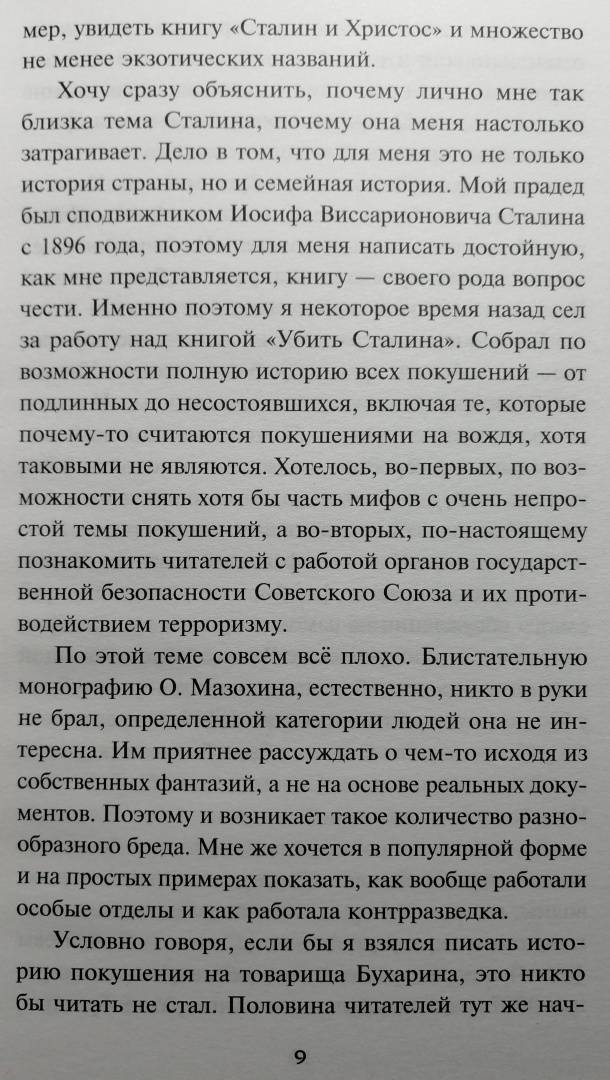 мер, увидеть книгу «Сталин и Христос» и множество не менее экзотических названий.

Хочу сразу объяснить, почему лично мне так близка тема Сталина, почему она меня настолько затрагивает. Дело в том, что для меня это не только история страны, но и семейная история. Мой прадед был сподвижником Иосифа Виссарионовича Сталина с 1896 года, поэтому для меня написать достойную, как мне представляется, книгу — своего рода вопрос чести. Именно поэтому я некоторое время назад сел за работу над книгой «Убить Сталина». Собрал по возможности полную историю всех покушений — от подлинных до несостоявшихся, включая те, которые почему-то считаются покушениями на вождя, хотя таковыми не являются. Хотелось, во-первых, по возможности снять хотя бы часть мифов с очень непростой темы покушений, а во-вторых, по-настоящему познакомить читателей с работой органов государственной безопасности Советского Союза и их противодействием терроризму.

По этой теме совсем всё плохо. Блистательную монографию О. Мазохина, естественно, никто в руки не брал, определенной категории людей она не интересна. Им приятнее рассуждать о чем-то исходя из собственных фантазий, а не на основе реальных документов. Поэтому и возникает такое количество разнообразного бреда. Мне же хочется в популярной форме и на простых примерах показать, как вообще работали особые отделы и как работала контрразведка.

Условно говоря, если бы я взялся писать историю покушения на товарища Бухарина, это никто бы читать не стал. Половина читателей тут же нач-

9